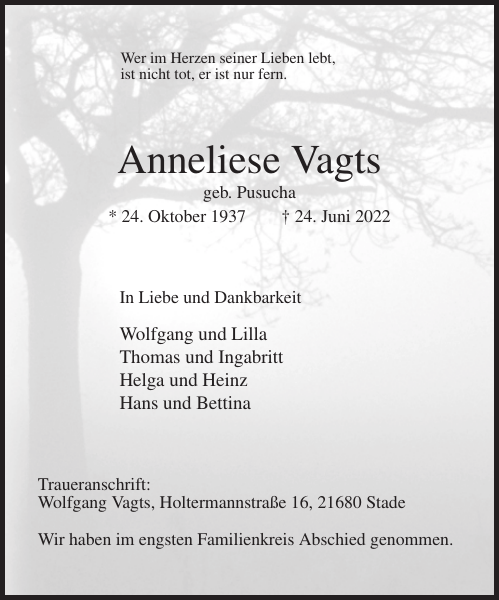 Wer im Herzen seiner Lieben lebt,
ist nicht tot, er ist nur fern.

Anneliese Vagts
geb. Pusucha
* 24. Oktober 1937 † 24. Juni 2022

In Liebe und Dankbarkeit

Wolfgang und Lilla
Thomas und Ingabritt
Helga und Heinz
Hans und Bettina

Traueranschrift:
Wolfgang Vagts, Holtermannstraße 16, 21680 Stade

Wir haben im engsten Familienkreis Abschied genommen.